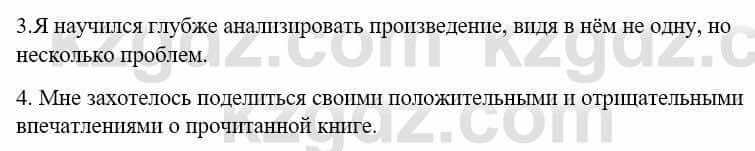 3.Я научился глубже анализировать произведение, видя в нём не одну, но несколько проблем.

4. Мне захотелось поделиться своими положительными и отрицательными впечатлениями о прочитанной книге.

kzgdz.com kzgdz.c